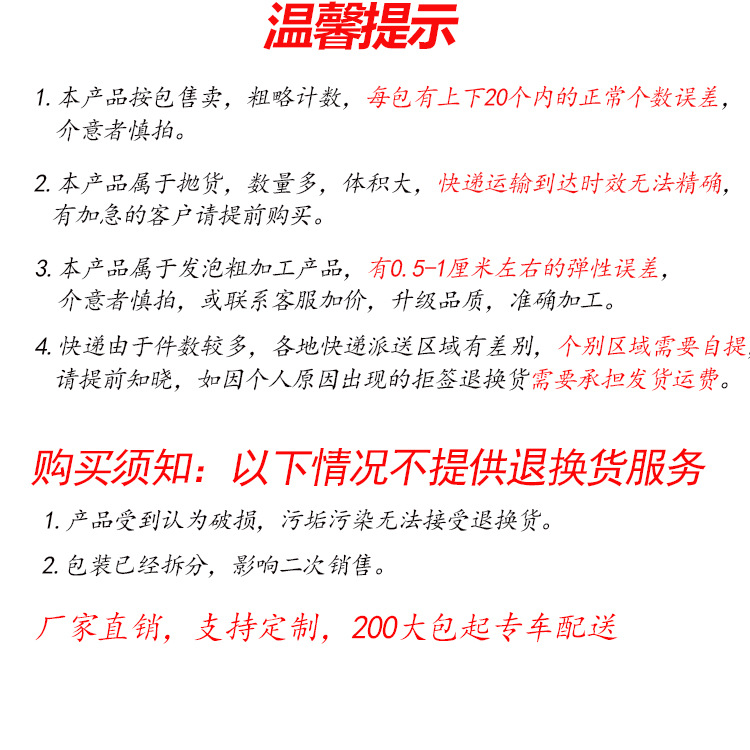 温馨提示

1. 本产品按包售卖，粗略计数，每包有上下20个内的正常个数误差，介意者慎拍。

2. 本产品属于抛货，数量多，体积大，快递运输到达时效无法精确，有加急的客户请提前购买。

3. 本产品属于发泡粗加工产品，有0.5-1厘米左右的弹性误差，介意者慎拍，或联系客服加价，升级品质，准确加工。

4. 快递由于件数较多，各地快递派送区域有差别，个别区域需要自提，请提前知晓，如因个人原因出现的拒签退换货需要承担发货运费。

购买须知：以下情况不提供退换货服务

1. 产品受到认为破损，污垢污染无法接受退换货。

2. 包装已经拆分，影响二次销售。

厂家直销，支持定制，200大包起专车配送